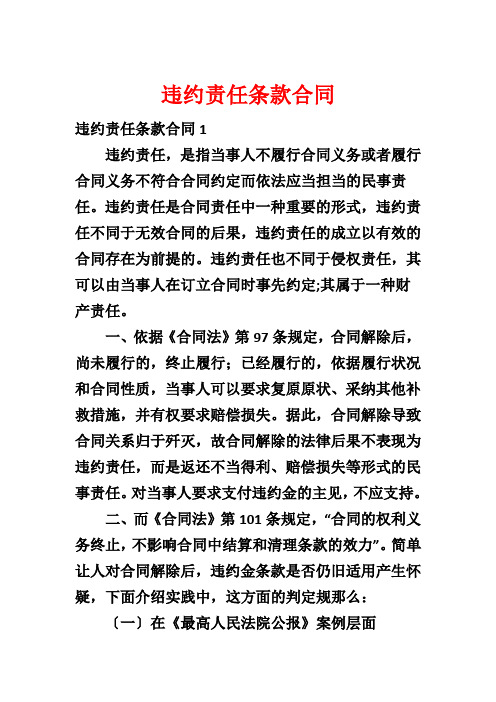 违约责任条款合同

违约责任条款合同 1

违约责任，是指当事人不履行合同义务或者履行合同义务不符合合同约定而依法应当担当的民事责任。违约责任是合同责任中一种重要的形式，违约责任不同于无效合同的后果，违约责任的成立以有效的合同存在为前提的。违约责任也不同于侵权责任，其可以由当事人在订立合同时事先约定;其属于一种财产责任。

一、依据《合同法》第 97 条规定，合同解除后，尚未履行的，终止履行；已经履行的，依据履行状况和合同性质，当事人可以要求复原原状、采纳其他补救措施，并有权要求赔偿损失。据此，合同解除导致合同关系归于歼灭，故合同解除的法律后果不表现为违约责任，而是返还不当得利、赔偿损失等形式的民事责任。对当事人要求支付违约金的主见，不应支持。

二、而《合同法》第 101 条规定，“合同的权利义务终止，不影响合同中结算和清理条款的效力”。简单让人对合同解除后，违约金条款是否仍旧适用产生怀疑，下面介绍实践中，这方面的判定规那么：

〔一〕在《最高人民法院公报》案例层面